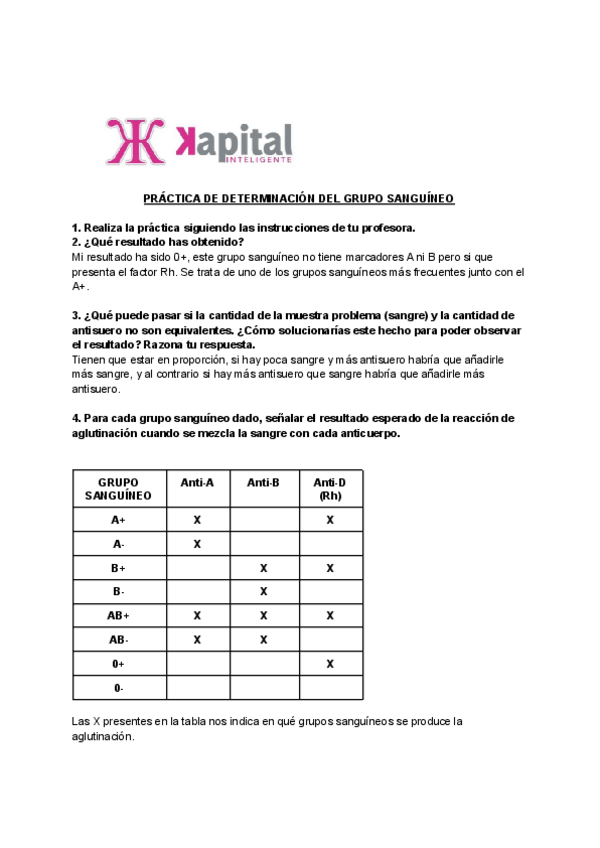 Kapital INTELIGENTE

PRÁCTICA DE DETERMINACIÓN DEL GRUPO SANGUÍNEO

1. Realiza la práctica siguiendo las instrucciones de tu profesora.
2. ¿Qué resultado has obtenido?
Mi resultado ha sido 0+, este grupo sanguíneo no tiene marcadores A ni B pero si que presenta el factor Rh. Se trata de uno de los grupos sanguíneos más frecuentes junto con el A+.

3. ¿Qué puede pasar si la cantidad de la muestra problema (sangre) y la cantidad de antisuero no son equivalentes. ¿Cómo solucionarías este hecho para poder observar el resultado? Razona tu respuesta.
Tienen que estar en proporción, si hay poca sangre y más antisuero habría que añadirle más sangre, y al contrario si hay más antisuero que sangre habría que añadirle más antisuero.

4. Para cada grupo sanguíneo dado, señalar el resultado esperado de la reacción de aglutinación cuando se mezcla la sangre con cada anticuerpo.

| GRUPO SANGUÍNEO | Anti-A | Anti-B | Anti-D (Rh) |
|---|---|---|---|
| A+ | X | | X |
| A- | X | | |
| B+ | | X | X |
| B- | | X | |
| AB+ | X | X | X |
| AB- | X | X | |
| 0+ | | | X |
| 0- | | | |

Las X presentes en la tabla nos indica en qué grupos sanguíneos se produce la aglutinación.